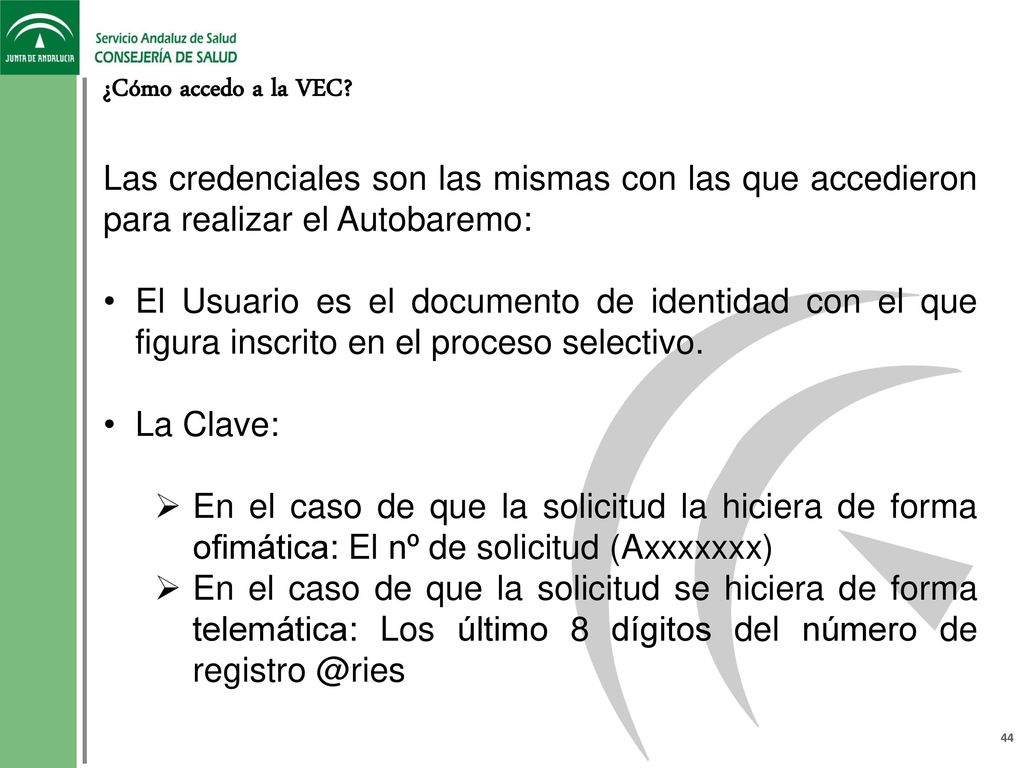 JUNTA DE ANDALUCIA

Servicio Andaluz de Salud
CONSEJERÍA DE SALUD

¿Cómo accedo a la VEC?

Las credenciales son las mismas con las que accedieron para realizar el Autobaremo:

• El Usuario es el documento de identidad con el que figura inscrito en el proceso selectivo.

• La Clave:

➢ En el caso de que la solicitud la hiciera de forma ofimática: El nº de solicitud (Axxxxxxx)
➢ En el caso de que la solicitud se hiciera de forma telemática: Los último 8 dígitos del número de registro @ries

44